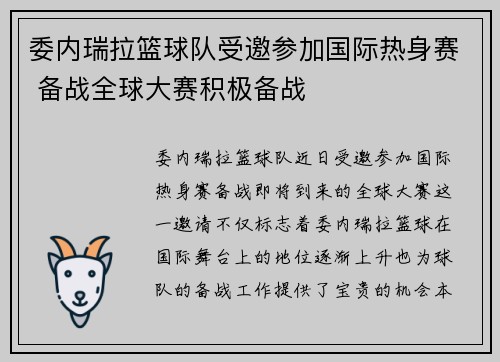 委内瑞拉篮球队受邀参加国际热身赛 备战全球大赛积极备战

委内瑞拉篮球队近日受邀参加国际热身赛备战即将到来的全球大赛这一邀请不仅标志着委内瑞拉篮球在国际舞台上的地位逐渐上升也为球队的备战工作提供了宝贵的机会本